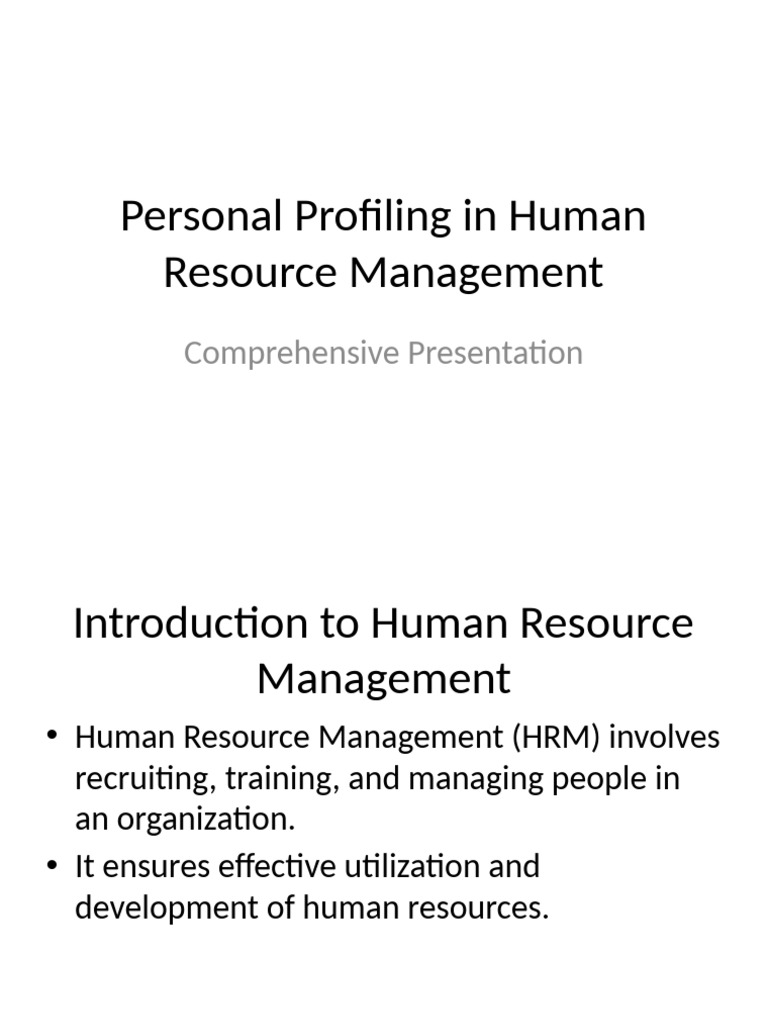 Personal Profiling in Human Resource Management

Comprehensive Presentation

Introduction to Human Resource Management

• Human Resource Management (HRM) involves recruiting, training, and managing people in an organization.
• It ensures effective utilization and development of human resources.